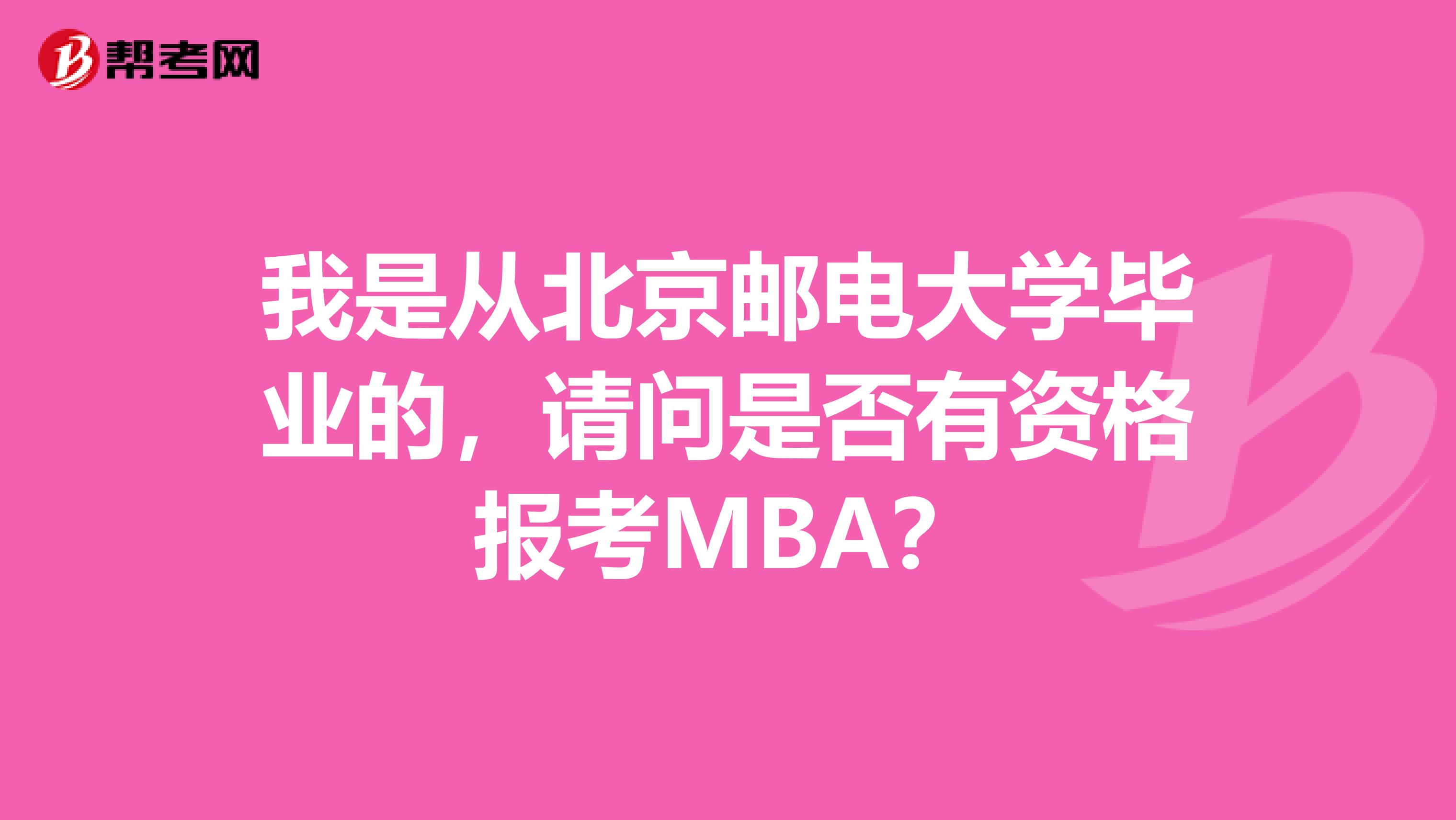 帮考网

我是从北京邮电大学毕业的，请问是否有资格报考MBA？